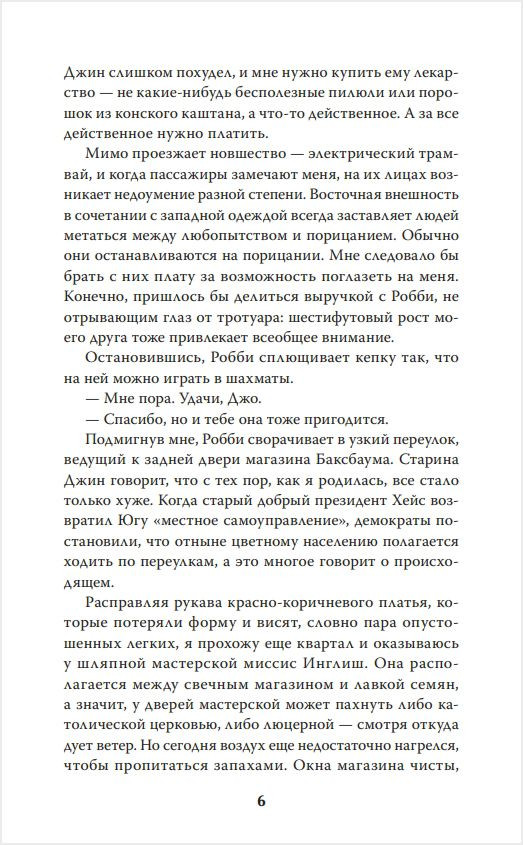 Джин слишком похудел, и мне нужно купить ему лекарство — не какие-нибудь бесполезные пилюли или порошок из конского каштана, а что-то действенное. А за все действенное нужно платить.

Мимо проезжает новшество — электрический трамвай, и когда пассажиры замечают меня, на их лицах возникает недоумение разной степени. Восточная внешность в сочетании с западной одеждой всегда заставляет людей метаться между любопытством и порицанием. Обычно они останавливаются на порицании. Мне следовало бы брать с них плату за возможность поглазеть на меня. Конечно, пришлось бы делиться выручкой с Робби, не отрывающим глаз от тротуара: шестифутовый рост моего друга тоже привлекает всеобщее внимание.

Остановившись, Робби сплющивает кепку так, что на ней можно играть в шахматы.

— Мне пора. Удачи, Джо.

— Спасибо, но и тебе она тоже пригодится.

Подмигнув мне, Робби сворачивает в узкий переулок, ведущий к задней двери магазина Баксбаума. Старина Джин говорит, что с тех пор, как я родилась, все стало только хуже. Когда старый добрый президент Хейс возвратил Югу «местное самоуправление», демократы постановили, что отныне цветному населению полагается ходить по переулкам, а это многое говорит о происходящем.

Расправляя рукава красно-коричневого платья, которые потеряли форму и висят, словно пара опустошенных легких, я прохожу еще квартал и оказываюсь у шляпной мастерской миссис Инглиш. Она располагается между свечным магазином и лавкой семян, а значит, у дверей мастерской может пахнуть либо католической церковью, либо люцерной — смотря откуда дует ветер. Но сегодня воздух еще недостаточно нагрелся, чтобы пропитаться запахами. Окна магазина чисты,

6